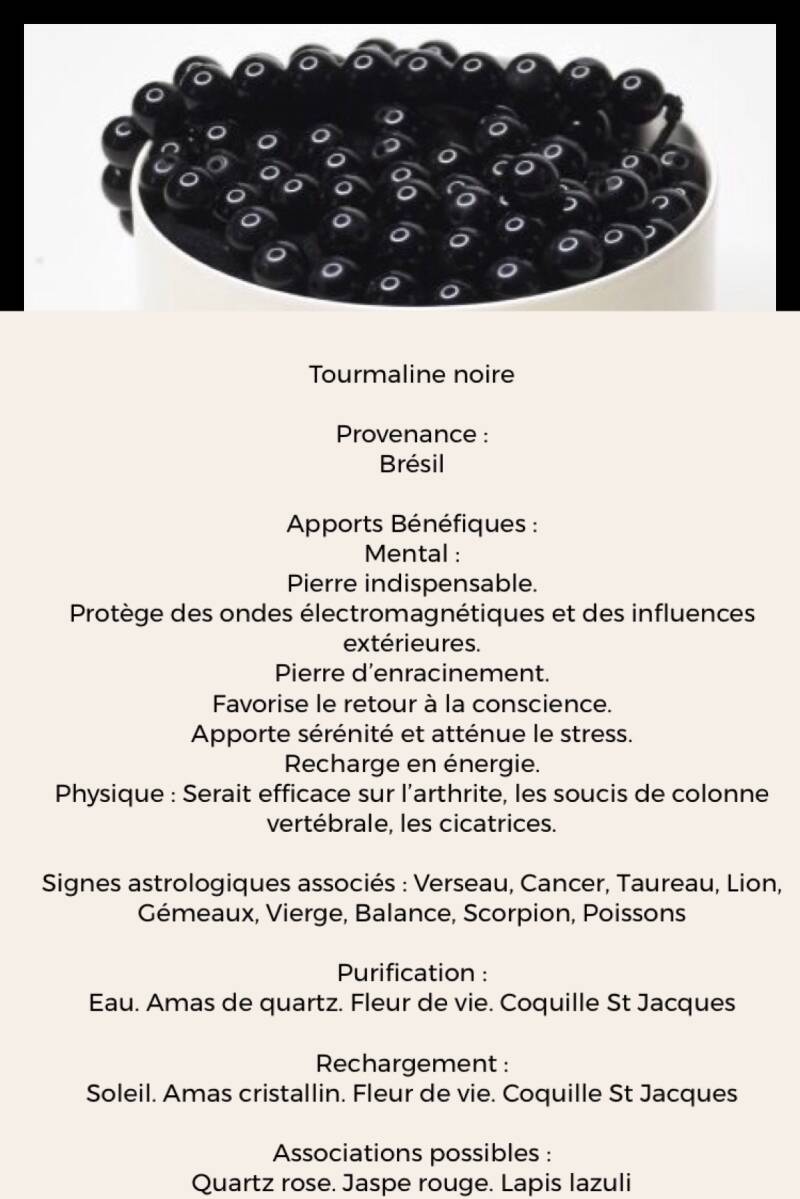 Tourmaline noire

Provenance :
Brésil

Apports Bénéfiques :
Mental :
Pierre indispensable.
Protège des ondes électromagnétiques et des influences extérieures.
Pierre d'enracinement.
Favorise le retour à la conscience.
Apporte sérénité et atténue le stress.
Recharge en énergie.
Physique : Serait efficace sur l'arthrite, les soucis de colonne vertébrale, les cicatrices.

Signes astrologiques associés : Verseau, Cancer, Taureau, Lion, Gémeaux, Vierge, Balance, Scorpion, Poissons

Purification :
Eau. Amas de quartz. Fleur de vie. Coquille St Jacques

Rechargement :
Soleil. Amas cristallin. Fleur de vie. Coquille St Jacques

Associations possibles :
Quartz rose. Jaspe rouge. Lapis lazuli